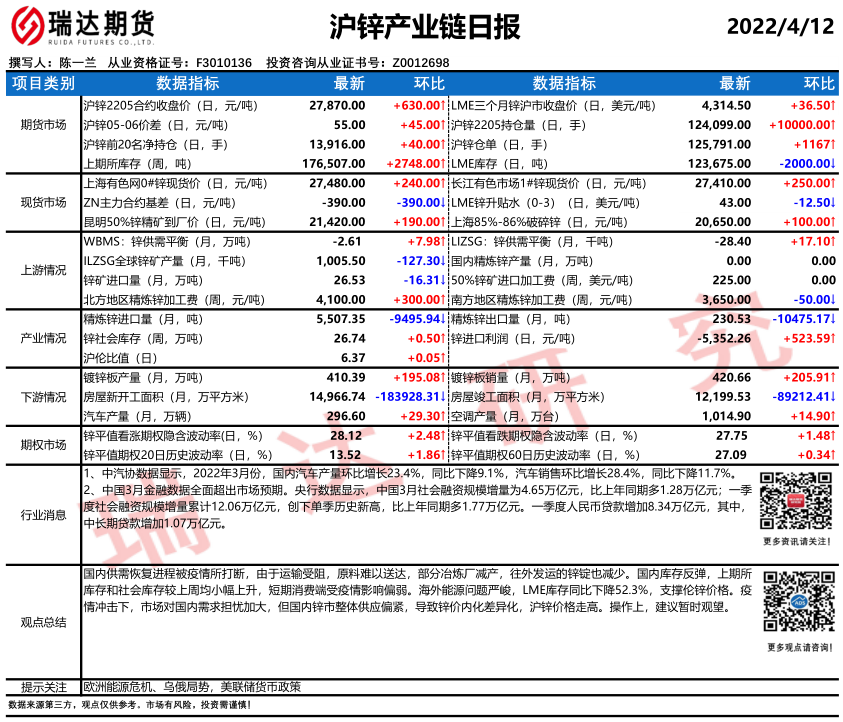 瑞达期货
RUIDA FUTURES CO.,LTD.

沪锌产业链日报

2022/4/12

撰写人：陈一兰 从业资格证号：F3010136 投资咨询从业证书号：Z0012698

| 项目类别 | 数据指标 | 最新 | 环比 | 数据指标 | 最新 | 环比 |
|---|---|---|---|---|---|---|
| 期货市场 | 沪锌2205合约收盘价（日，元/吨） | 27,870.00 | +630.00↑ | LME三个月锌沪市收盘价（日，美元/吨） | 4,314.50 | +36.50↑ |
| | 沪锌05-06价差（日，元/吨） | 55.00 | +45.00↑ | 沪锌2205持仓量（日，手） | 124,099.00 | +10000.00↑ |
| | 沪锌前20名净持仓（日，手） | 13,916.00 | +40.00↑ | 沪锌仓单（日，手） | 125,791.00 | +1167↑ |
| | 上期所库存（周，吨） | 176,507.00 | +2748.00↑ | LME库存（日，吨） | 123,675.00 | -2000.00↓ |
| 现货市场 | 上海有色网0#锌现货价（日，元/吨） | 27,480.00 | +240.00↑ | 长江有色市场1#锌现货价（日，元/吨） | 27,410.00 | +250.00↑ |
| | ZN主力合约基差（日，元/吨） | -390.00 | -390.00↓ | LME锌升贴水（0-3）（日，美元/吨） | 43.00 | -12.50↓ |
| | 昆明50%锌精矿到厂价（日，元/吨） | 21,420.00 | +190.00↑ | 上海85%-86%破碎锌（日，元/吨） | 20,650.00 | +100.00↑ |
| 上游情况 | WBMS：锌供需平衡（月，万吨） | -2.61 | +7.98↑ | LIZSG：锌供需平衡（月，千吨） | -28.40 | +17.10↑ |
| | ILZSG全球锌矿产量（月，千吨） | 1,005.50 | -127.30↓ | 国内精炼锌产量（月，万吨） | 0.00 | 0.00 |
| | 锌矿进口量（月，万吨） | 26.53 | -16.31↓ | 50%锌矿进口加工费（周，美元/吨） | 225.00 | 0.00 |
| | 北方地区精炼锌加工费（周，元/吨） | 4,100.00 | +300.00↑ | 南方地区精炼锌加工费（周，元/吨） | 3,650.00 | -50.00↓ |
| 产业情况 | 精炼锌进口量（月，吨） | 5,507.35 | -9495.94↓ | 精炼锌出口量（月，吨） | 230.53 | -10475.17↓ |
| | 锌社会库存（周，万吨） | 26.74 | +0.50↑ | 锌进口利润（日，元/吨） | -5,352.26 | +523.59↑ |
| | 沪伦比值（日） | 6.37 | +0.05↑ | | | |
| 下游情况 | 镀锌板产量（月，万吨） | 410.39 | +195.08↑ | 镀锌板销量（月，万吨） | 420.66 | +205.91↑ |
| | 房屋新开工面积（月，万平方米） | 14,966.74 | -183928.31↓ | 房屋竣工面积（月，万平方米） | 12,199.53 | -89212.41↓ |
| | 汽车产量（月，万辆） | 296.60 | +29.30↑ | 空调产量（月，万台） | 1,014.90 | +14.90↑ |
| 期权市场 | 锌平值看涨期权隐含波动率(日，%) | 28.12 | +2.48↑ | 锌平值看跌期权隐含波动率（日，%） | 27.75 | +1.48↑ |
| | 锌平值期权20日历史波动率（日，%） | 13.52 | +1.86↑ | 锌平值期权60日历史波动率（日，%） | 27.09 | +0.34↑ |

行业消息
1、中汽协数据显示，2022年3月份，国内汽车产量环比增长23.4%，同比下降9.1%，汽车销售环比增长28.4%，同比下降11.7%。
2、中国3月金融数据全面超出市场预期。央行数据显示，中国3月社会融资规模增量为4.65万亿元，比上年同期多1.28万亿元；一季度社会融资规模增量累计12.06万亿元，创下单季历史新高，比上年同期多1.77万亿元。一季度人民币贷款增加8.34万亿元，其中，中长期贷款增加1.07万亿元。
更多资讯请关注！

观点总结
国内供需恢复进程被疫情所打断，由于运输受阻，原料难以送达，部分冶炼厂减产，往外发运的锌锭也减少。国内库存反弹，上期所库存和社会库存较上周均小幅上升，短期消费端受疫情影响偏弱。海外能源问题严峻，LME库存同比下降52.3%，支撑伦锌价格。疫情冲击下，市场对国内需求担忧加大，但国内锌市整体供应偏紧，导致锌价内化差异化，沪锌价格走高。操作上，建议暂时观望。
更多观点请咨询！

提示关注 欧洲能源危机、乌俄局势，美联储货币政策

数据来源第三方，观点仅供参考。市场有风险，投资需谨慎！

瑞达研究